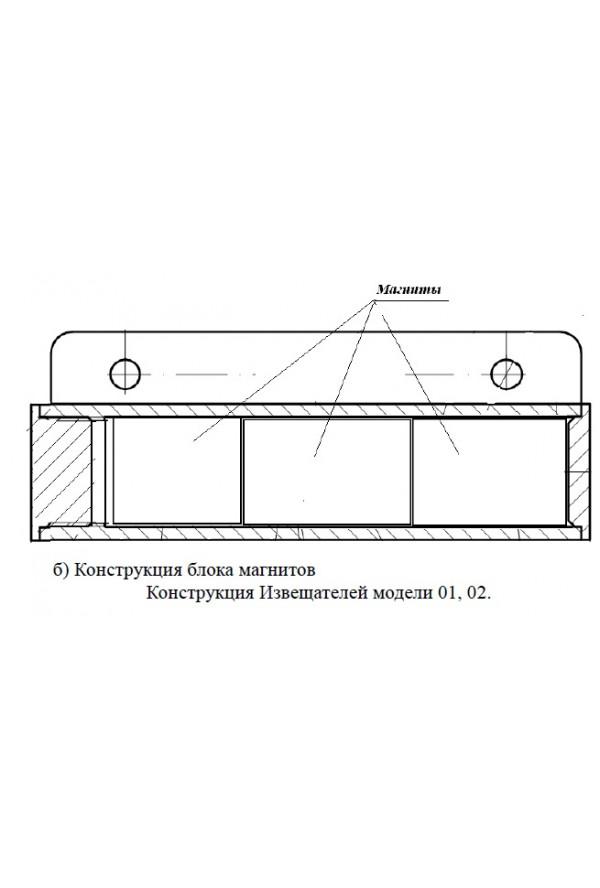 Магниты

б) Конструкция блока магнитов
Конструкция Извещателей модели 01, 02.